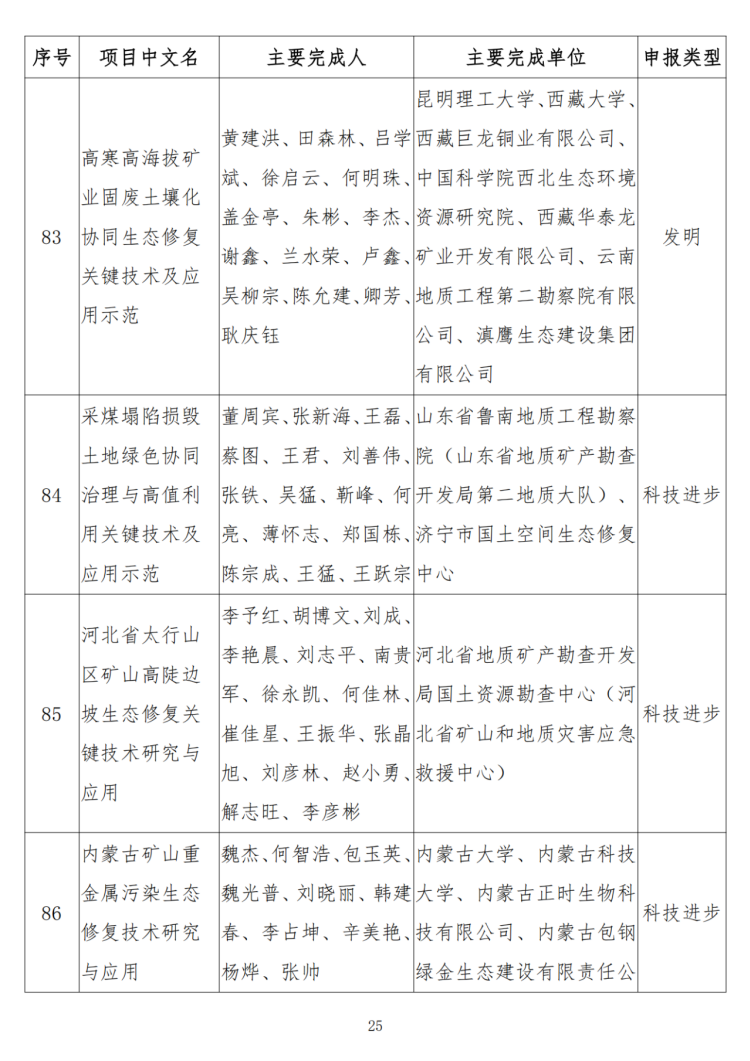 | 序号 | 项目中文名 | 主要完成人 | 主要完成单位 | 申报类型 |
|---|---|---|---|---|
| 83 | 高寒高海拔矿业固废土壤化协同生态修复关键技术及应用示范 | 黄建洪、田森林、吕学斌、徐启云、何明珠、盖金亭、朱彬、李杰、谢鑫、兰水荣、卢鑫、吴柳宗、陈允建、卿芳、耿庆钰 | 昆明理工大学、西藏大学、西藏巨龙铜业有限公司、中国科学院西北生态环境资源研究院、西藏华泰龙矿业开发有限公司、云南地质工程第二勘察院有限公司、滇鹰生态建设集团有限公司 | 发明 |
| 84 | 采煤塌陷损毁土地绿色协同治理与高值利用关键技术及应用示范 | 董周宾、张新海、王磊、蔡图、王君、刘善伟、张铁、吴猛、靳峰、何亮、薄怀志、郑国栋、陈宗成、王猛、王跃宗 | 山东省鲁南地质工程勘察院（山东省地质矿产勘查开发局第二地质大队）、济宁市国土空间生态修复中心 | 科技进步 |
| 85 | 河北省太行山区矿山高陡边坡生态修复关键技术研究与应用 | 李予红、胡博文、刘成、李艳晨、刘志平、南贵军、徐永凯、何佳林、崔佳星、王振华、张晶旭、刘彦林、赵小勇、解志旺、李彦彬 | 河北省地质矿产勘查开发局国土资源勘查中心（河北省矿山和地质灾害应急救援中心） | 科技进步 |
| 86 | 内蒙古矿山重金属污染生态修复技术研究与应用 | 魏杰、何智浩、包玉英、魏光普、刘晓丽、韩建春、李占坤、辛美艳、杨烨、张帅 | 内蒙古大学、内蒙古科技大学、内蒙古正时生物科技有限公司、内蒙古包钢绿金生态建设有限责任公 | 科技进步 |

25